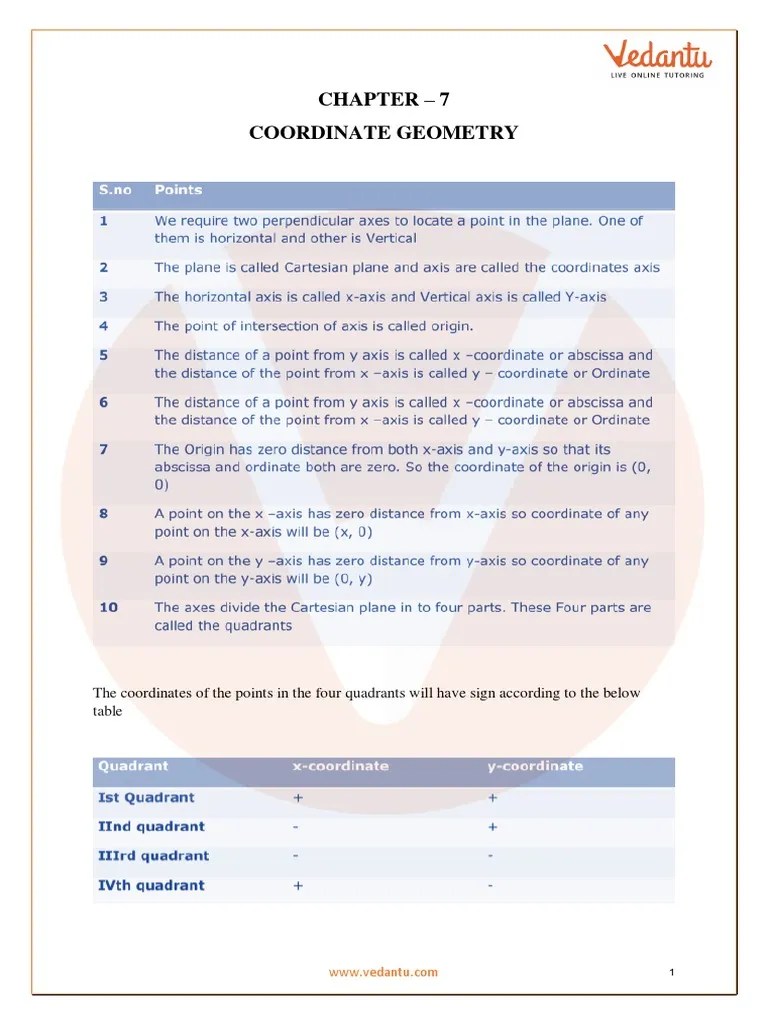 Vedantu
LIVE ONLINE TUTORING

CHAPTER – 7

COORDINATE GEOMETRY

| S.no | Points |
|---|---|
| 1 | We require two perpendicular axes to locate a point in the plane. One of them is horizontal and other is Vertical |
| 2 | The plane is called Cartesian plane and axis are called the coordinates axis |
| 3 | The horizontal axis is called x-axis and Vertical axis is called Y-axis |
| 4 | The point of intersection of axis is called origin. |
| 5 | The distance of a point from y axis is called x –coordinate or abscissa and the distance of the point from x –axis is called y – coordinate or Ordinate |
| 6 | The distance of a point from y axis is called x –coordinate or abscissa and the distance of the point from x –axis is called y – coordinate or Ordinate |
| 7 | The Origin has zero distance from both x-axis and y-axis so that its abscissa and ordinate both are zero. So the coordinate of the origin is (0, 0) |
| 8 | A point on the x –axis has zero distance from x-axis so coordinate of any point on the x-axis will be (x, 0) |
| 9 | A point on the y –axis has zero distance from y-axis so coordinate of any point on the y-axis will be (0, y) |
| 10 | The axes divide the Cartesian plane in to four parts. These Four parts are called the quadrants |

The coordinates of the points in the four quadrants will have sign according to the below table

| Quadrant | x-coordinate | y-coordinate |
|---|---|---|
| Ist Quadrant | + | + |
| IInd quadrant | - | + |
| IIIrd quadrant | - | - |
| IVth quadrant | + | - |

www.vedantu.com

1